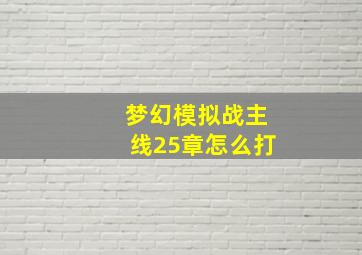 梦幻模拟战主线25章怎么打